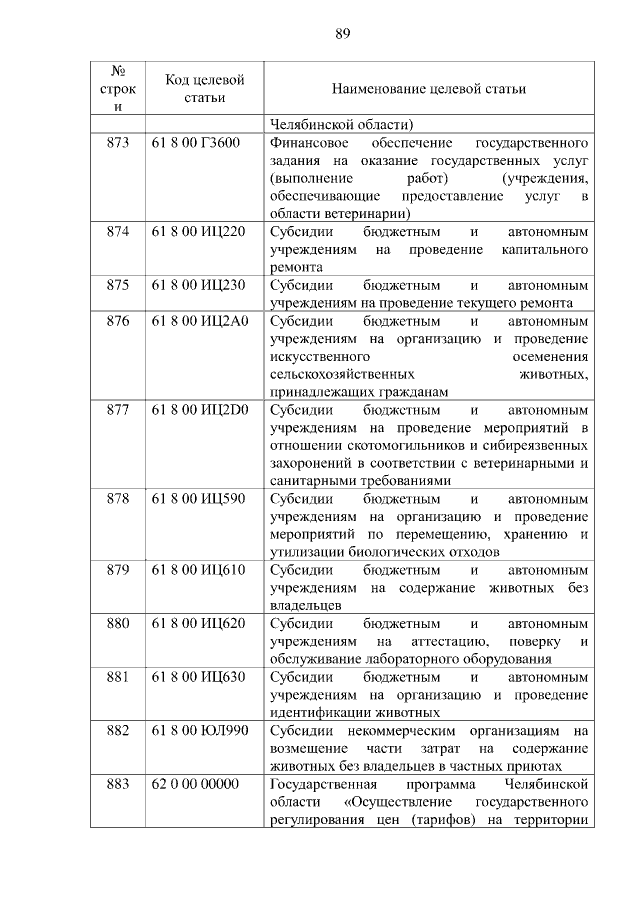 89

| № строки | Код целевой статьи | Наименование целевой статьи |
|---|---|---|
| | | Челябинской области) |
| 873 | 61 8 00 Г3600 | Финансовое обеспечение государственного задания на оказание государственных услуг (выполнение работ) (учреждения, обеспечивающие предоставление услуг в области ветеринарии) |
| 874 | 61 8 00 ИЦ220 | Субсидии бюджетным и автономным учреждениям на проведение капитального ремонта |
| 875 | 61 8 00 ИЦ230 | Субсидии бюджетным и автономным учреждениям на проведение текущего ремонта |
| 876 | 61 8 00 ИЦ2А0 | Субсидии бюджетным и автономным учреждениям на организацию и проведение искусственного осеменения сельскохозяйственных животных, принадлежащих гражданам |
| 877 | 61 8 00 ИЦ2D0 | Субсидии бюджетным и автономным учреждениям на проведение мероприятий в отношении скотомогильников и сибиреязвенных захоронений в соответствии с ветеринарными и санитарными требованиями |
| 878 | 61 8 00 ИЦ590 | Субсидии бюджетным и автономным учреждениям на организацию и проведение мероприятий по перемещению, хранению и утилизации биологических отходов |
| 879 | 61 8 00 ИЦ610 | Субсидии бюджетным и автономным учреждениям на содержание животных без владельцев |
| 880 | 61 8 00 ИЦ620 | Субсидии бюджетным и автономным учреждениям на аттестацию, поверку и обслуживание лабораторного оборудования |
| 881 | 61 8 00 ИЦ630 | Субсидии бюджетным и автономным учреждениям на организацию и проведение идентификации животных |
| 882 | 61 8 00 ЮЛ990 | Субсидии некоммерческим организациям на возмещение части затрат на содержание животных без владельцев в частных приютах |
| 883 | 62 0 00 00000 | Государственная программа Челябинской области «Осуществление государственного регулирования цен (тарифов) на территории |